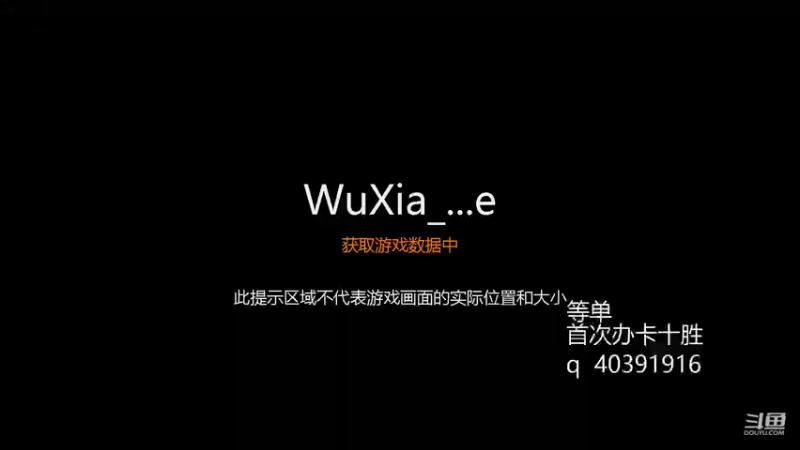 WuXia_...e

获取游戏数据中

此提示区域不代表游戏画面的实际位置和大小

等单
首次办卡十胜
q 40391916

斗鱼
DOUYU.COM